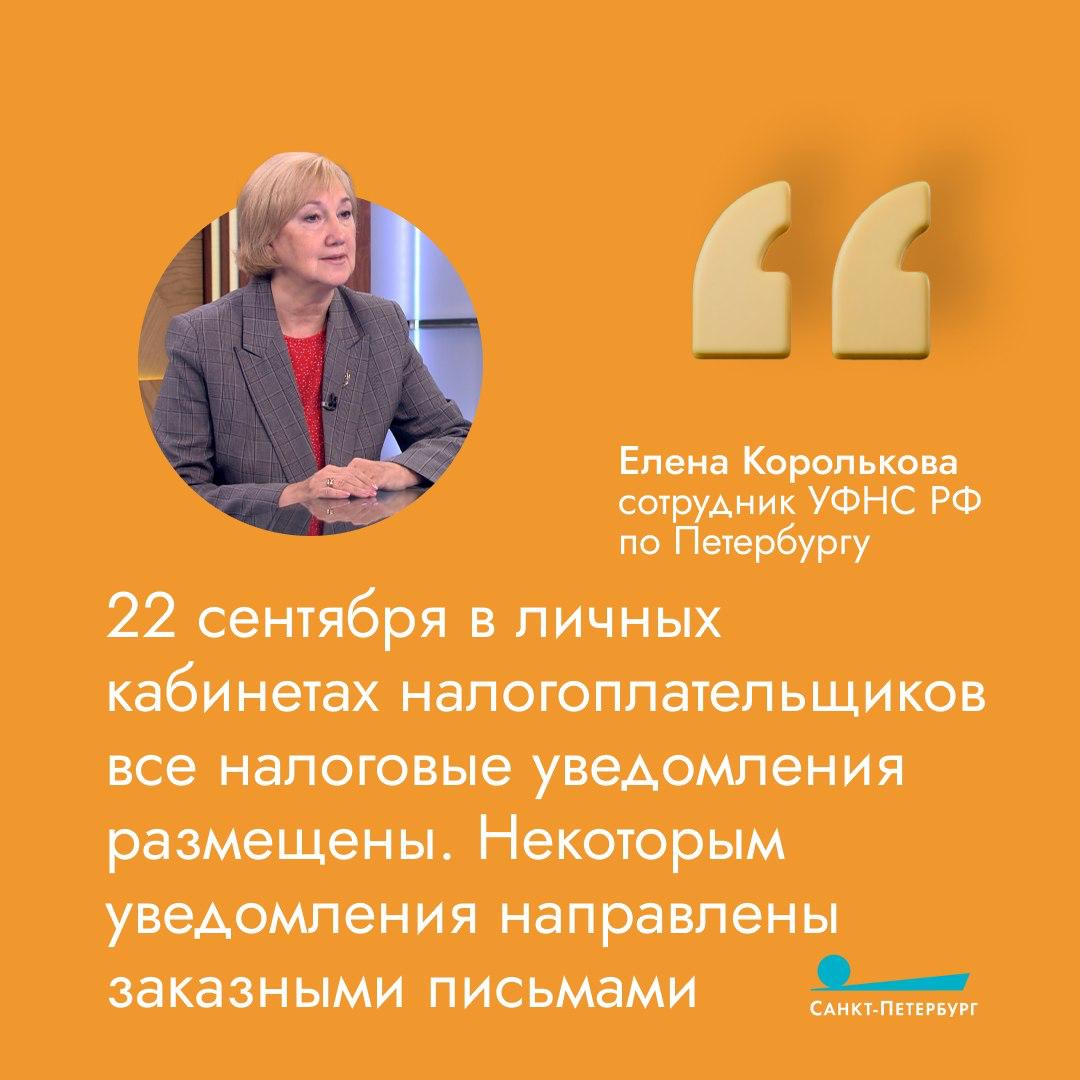 Елена Королькова
сотрудник УФНС РФ по Петербургу

22 сентября в личных кабинетах налогоплательщиков все налоговые уведомления размещены. Некоторым уведомления направлены заказными письмами

САНКТ-ПЕТЕРБУРГ